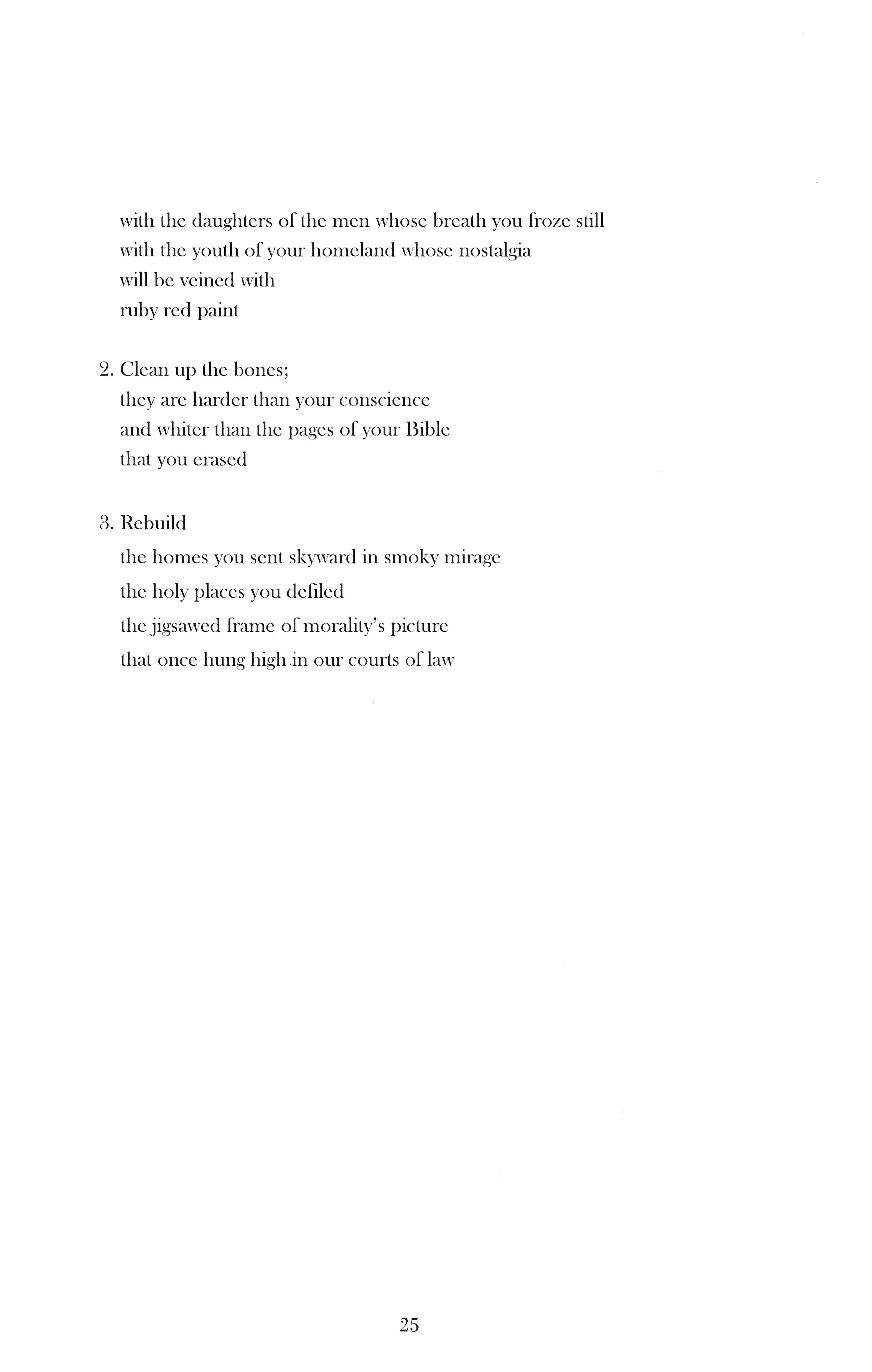 with the daughters of the men whose breath you froze still
with the youth of your homeland whose nostalgia
will be veined with
ruby red paint

2. Clean up the bones;
they are harder than your conscience
and whiter than the pages of your Bible
that you erased

3. Rebuild
the homes you sent skyward in smoky mirage
the holy places you defiled
the jigsawed frame of morality's picture
that once hung high in our courts of law

25